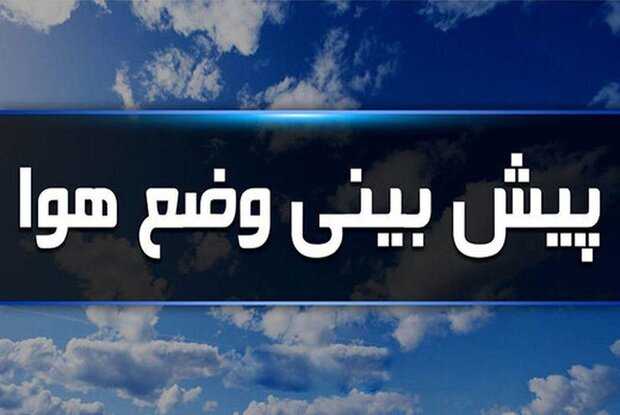 پیش بینی وضع هوا